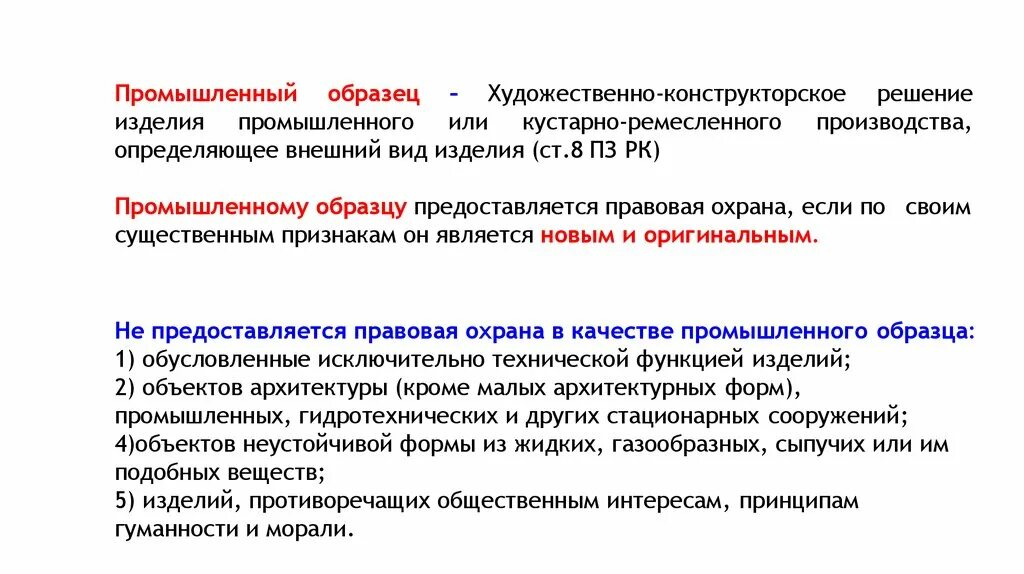 Промышленный образец – Художественно-конструкторское решение изделия промышленного или кустарно-ремесленного производства, определяющее внешний вид изделия (ст.8 ПЗ РК)

Промышленному образцу предоставляется правовая охрана, если по своим существенным признакам он является новым и оригинальным.

Не предоставляется правовая охрана в качестве промышленного образца:
1) обусловленные исключительно технической функцией изделий;
2) объектов архитектуры (кроме малых архитектурных форм), промышленных, гидротехнических и других стационарных сооружений;
4)объектов неустойчивой формы из жидких, газообразных, сыпучих или им подобных веществ;
5) изделий, противоречащих общественным интересам, принципам гуманности и морали.